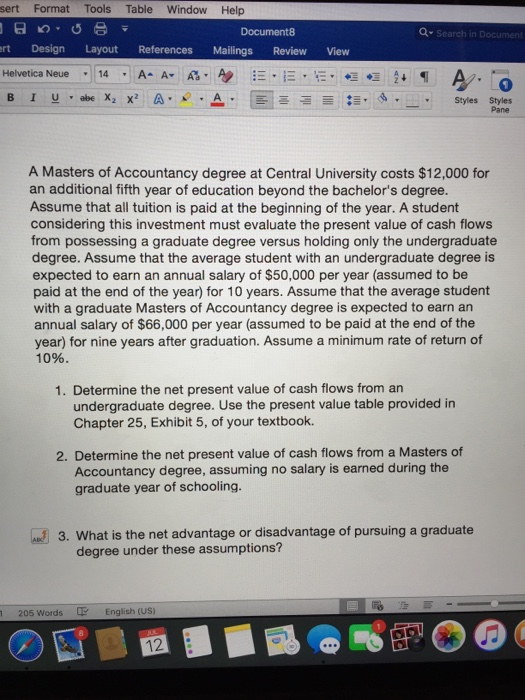 sert Format Tools Table Window Help

Document8

Search in Document

ert Design Layout References Mailings Review View

Helvetica Neue 14

B I U abc $X_2$ $X^2$

Styles Styles Pane

A Masters of Accountancy degree at Central University costs $12,000 for an additional fifth year of education beyond the bachelor's degree. Assume that all tuition is paid at the beginning of the year. A student considering this investment must evaluate the present value of cash flows from possessing a graduate degree versus holding only the undergraduate degree. Assume that the average student with an undergraduate degree is expected to earn an annual salary of $50,000 per year (assumed to be paid at the end of the year) for 10 years. Assume that the average student with a graduate Masters of Accountancy degree is expected to earn an annual salary of $66,000 per year (assumed to be paid at the end of the year) for nine years after graduation. Assume a minimum rate of return of 10%.

1. Determine the net present value of cash flows from an undergraduate degree. Use the present value table provided in Chapter 25, Exhibit 5, of your textbook.

2. Determine the net present value of cash flows from a Masters of Accountancy degree, assuming no salary is earned during the graduate year of schooling.

3. What is the net advantage or disadvantage of pursuing a graduate degree under these assumptions?

205 Words English (US)

12